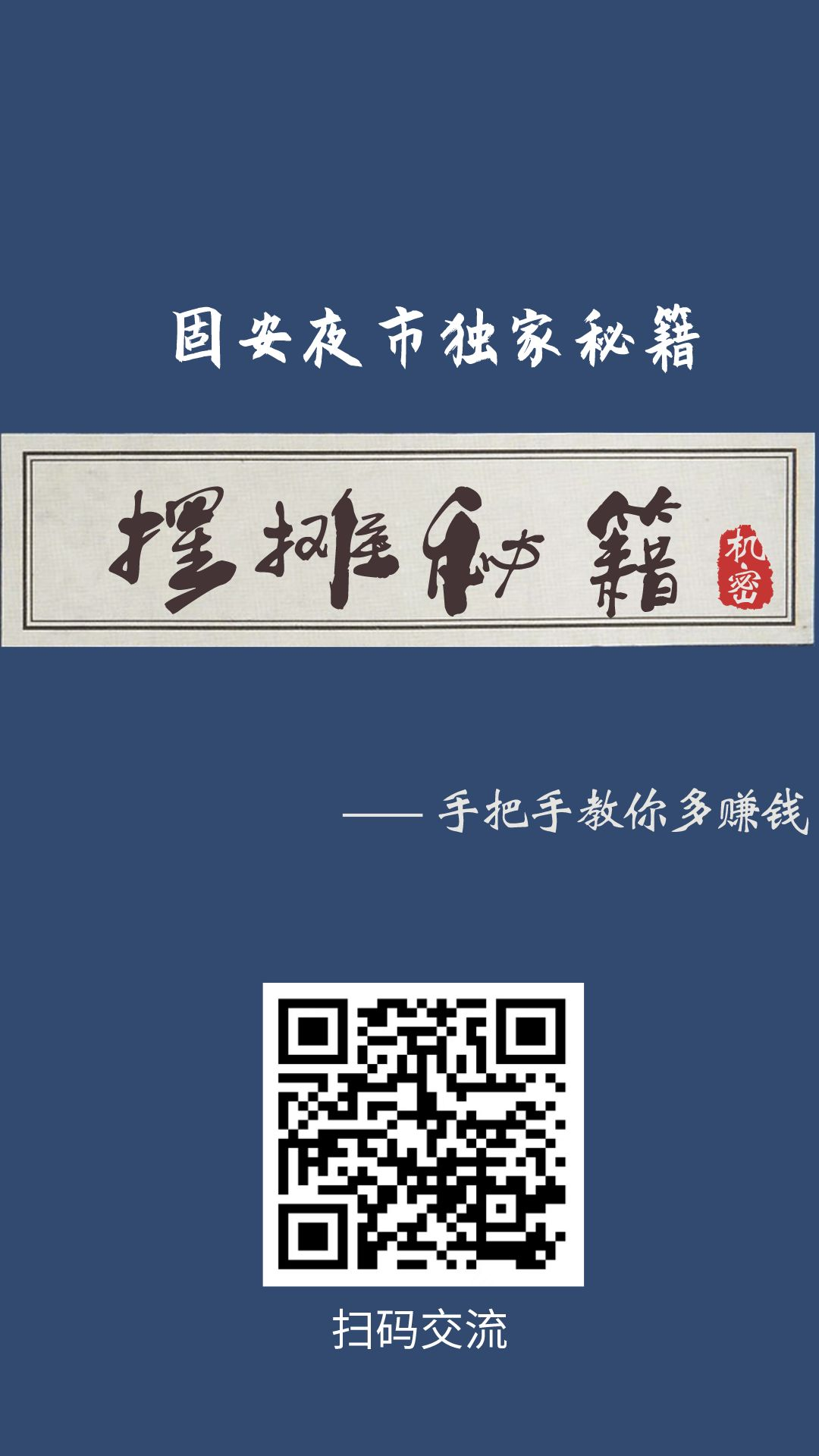 固安夜市独家秘籍

摆摊秘籍

机密

—— 手把手教你多赚钱

扫码交流